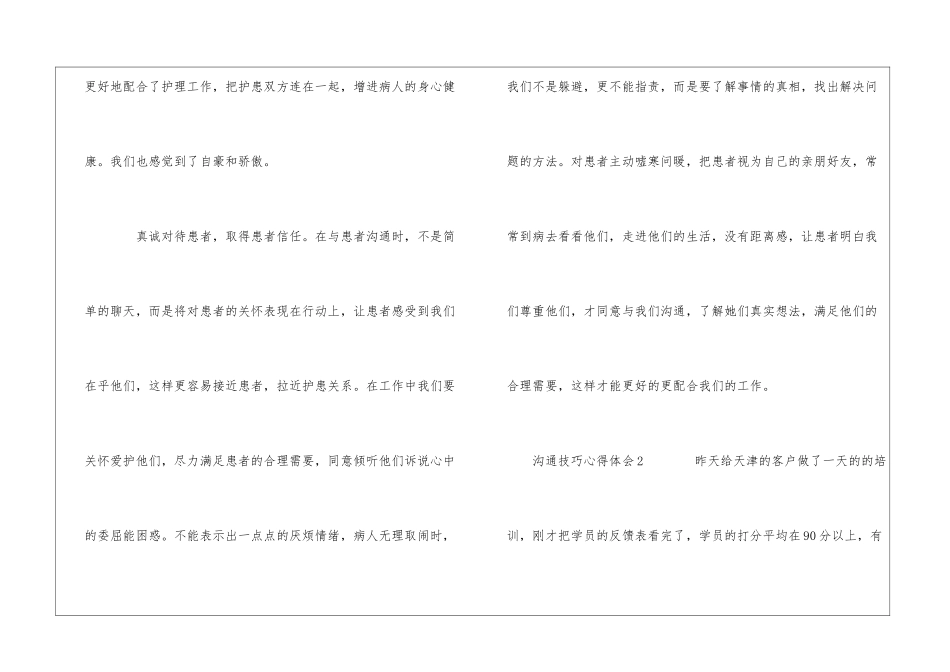 更好地配合了护理工作，把护患双方连在一起，增进病人的身心健康。我们也感觉到了自豪和骄傲。

真诚对待患者，取得患者信任。在与患者沟通时，不是简单的聊天，而是将对患者的关怀表现在行动上，让患者感受到我们在乎他们，这样更容易接近患者，拉近护患关系。在工作中我们要关怀爱护他们，尽力满足患者的合理需要，同意倾听他们诉说心中的委屈能困惑。不能表示出一点点的厌烦情绪，病人无理取闹时，我们不是躲避，更不能指责，而是要了解事情的真相，找出解决问题的方法。对患者主动嘘寒问暖，把患者视为自己的亲朋好友，常常到病去看看他们，走进他们的生活，没有距离感，让患者明白我们尊重他们，才同意与我们沟通，了解她们真实想法，满足他们的合理需要，这样才能更好的更配合我们的工作。

沟通技巧心得体会2 昨天给天津的客户做了一天的的培训，刚才把学员的反馈表看完了，学员的打分平均在90分以上，有